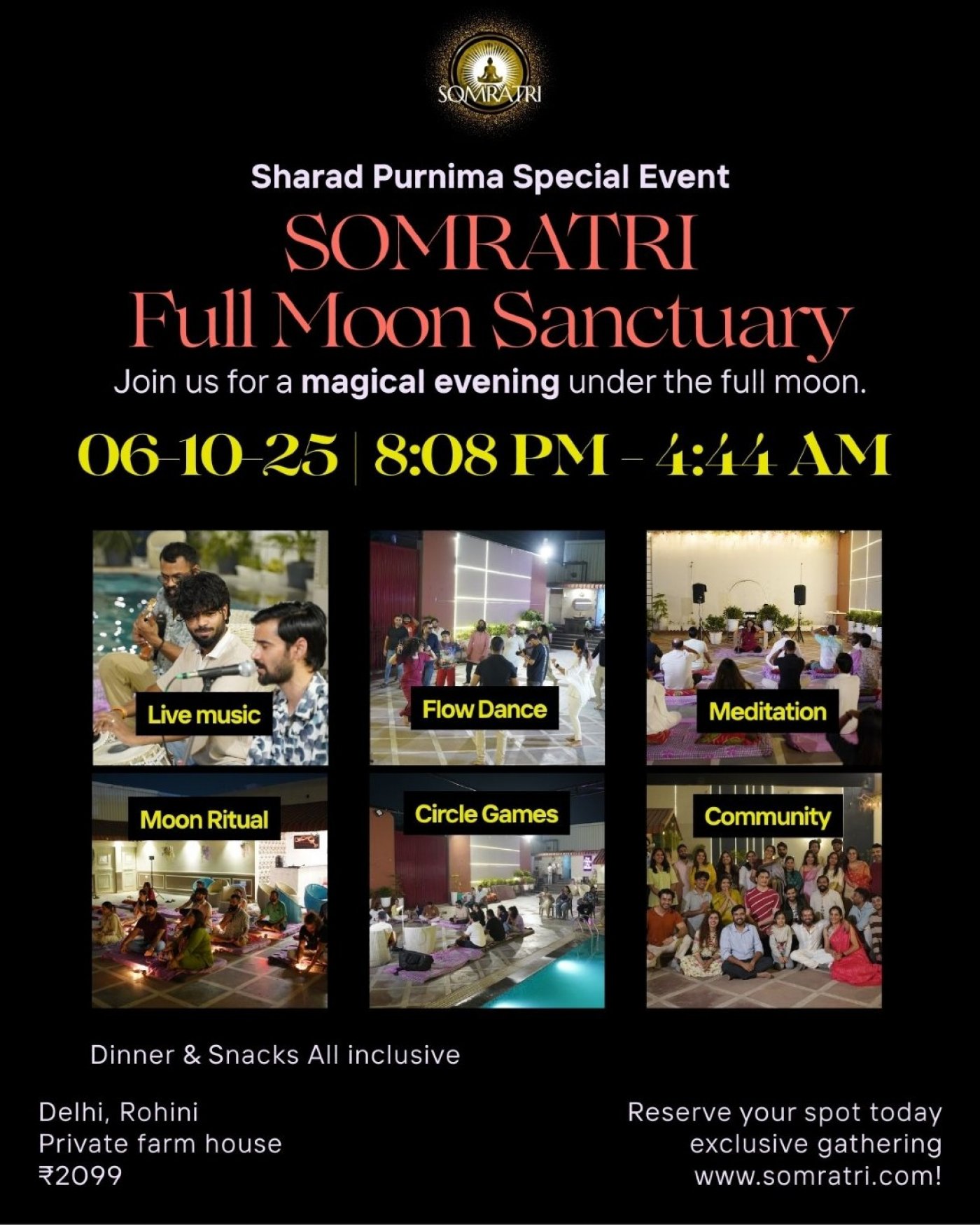 SOMRATRI

Sharad Purnima Special Event

SOMRATRI
Full Moon Sanctuary

Join us for a magical evening under the full moon.

06-10-25 | 8:08 PM - 4:44 AM

Live music

Flow Dance

Meditation

Moon Ritual

Circle Games

Community

Dinner & Snacks All inclusive

Delhi, Rohini
Private farm house
₹2099

Reserve your spot today
exclusive gathering
www.somratri.com!